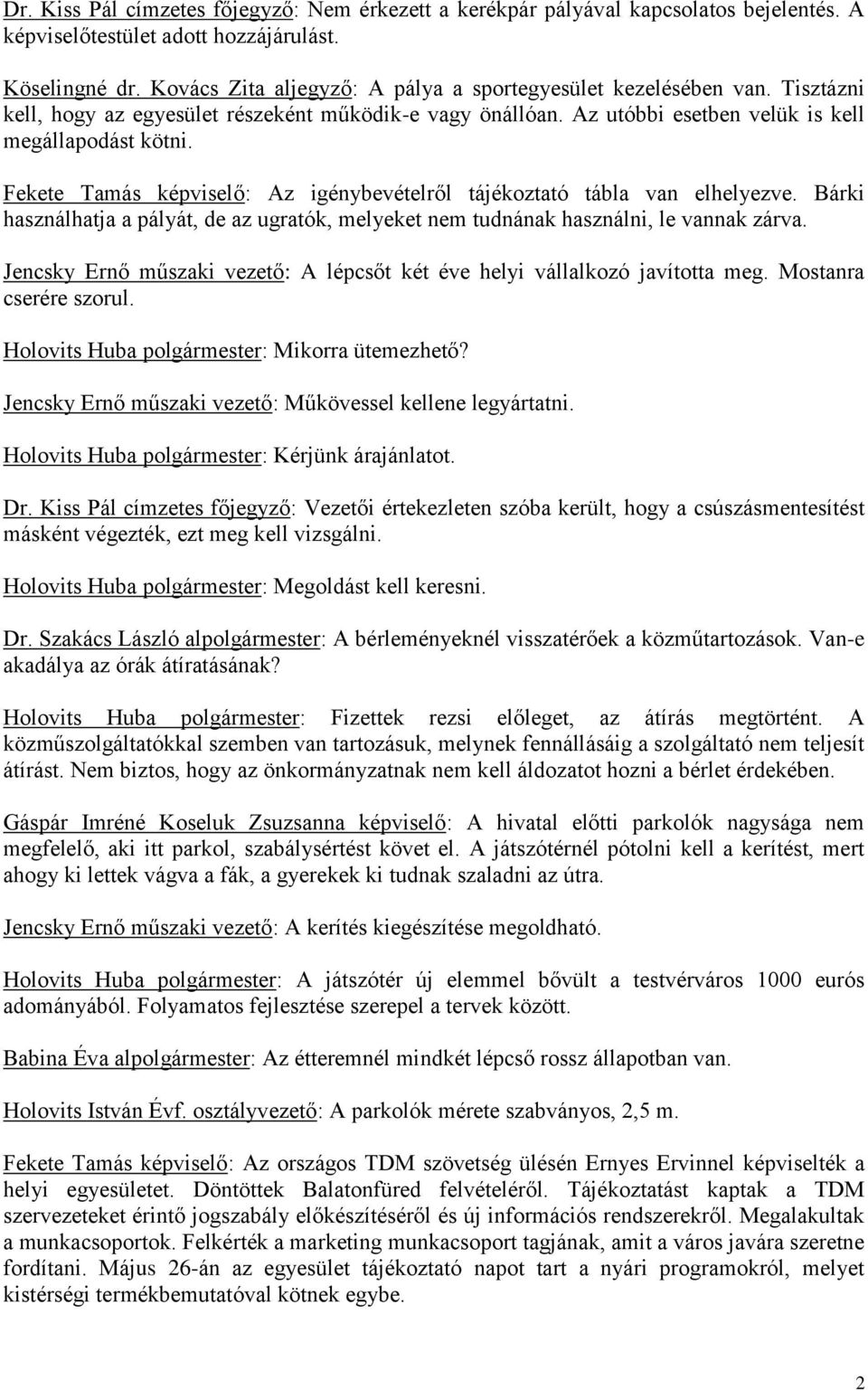 Dr. Kiss Pál címzetes főjegyző: Nem érkezett a kerékpár pályával kapcsolatos bejelentés. A képviselőtestület adott hozzájárulást.

Köselingné dr. Kovács Zita aljegyző: A pálya a sportegyesület kezelésében van. Tisztázni kell, hogy az egyesület részeként működik-e vagy önállóan. Az utóbbi esetben velük is kell megállapodást kötni.

Fekete Tamás képviselő: Az igénybevételről tájékoztató tábla van elhelyezve. Bárki használhatja a pályát, de az ugratók, melyeket nem tudnának használni, le vannak zárva.

Jencsky Ernő műszaki vezető: A lépcsőt két éve helyi vállalkozó javította meg. Mostanra cserére szorul.

Holovits Huba polgármester: Mikorra ütemezhető?

Jencsky Ernő műszaki vezető: Műkövessel kellene legyártatni.

Holovits Huba polgármester: Kérjünk árajánlatot.

Dr. Kiss Pál címzetes főjegyző: Vezetői értekezleten szóba került, hogy a csúszásmentesítést másként végezték, ezt meg kell vizsgálni.

Holovits Huba polgármester: Megoldást kell keresni.

Dr. Szakács László alpolgármester: A bérleményeknél visszatérőek a közműtartozások. Van-e akadálya az órák átíratásának?

Holovits Huba polgármester: Fizettek rezsi előleget, az átírás megtörtént. A közműszolgáltatókkal szemben van tartozásuk, melynek fennállásáig a szolgáltató nem teljesít átírást. Nem biztos, hogy az önkormányzatnak nem kell áldozatot hozni a bérlet érdekében.

Gáspár Imréné Koseluk Zsuzsanna képviselő: A hivatal előtti parkolók nagysága nem megfelelő, aki itt parkol, szabálysértést követ el. A játszótérnél pótolni kell a kerítést, mert ahogy ki lettek vágva a fák, a gyerekek ki tudnak szaladni az útra.

Jencsky Ernő műszaki vezető: A kerítés kiegészítése megoldható.

Holovits Huba polgármester: A játszótér új elemmel bővült a testvérváros 1000 eurós adományából. Folyamatos fejlesztése szerepel a tervek között.

Babina Éva alpolgármester: Az étteremnél mindkét lépcső rossz állapotban van.

Holovits István Évf. osztályvezető: A parkolók mérete szabványos, 2,5 m.

Fekete Tamás képviselő: Az országos TDM szövetség ülésén Ernyes Ervinnel képviselték a helyi egyesületet. Döntöttek Balatonfüred felvételéről. Tájékoztatást kaptak a TDM szervezeteket érintő jogszabály előkészítéséről és új információs rendszerekről. Megalakultak a munkacsoportok. Felkérték a marketing munkacsoport tagjának, amit a város javára szeretne fordítani. Május 26-án az egyesület tájékoztató napot tart a nyári programokról, melyet kistérségi termékbemutatóval kötnek egybe.

2